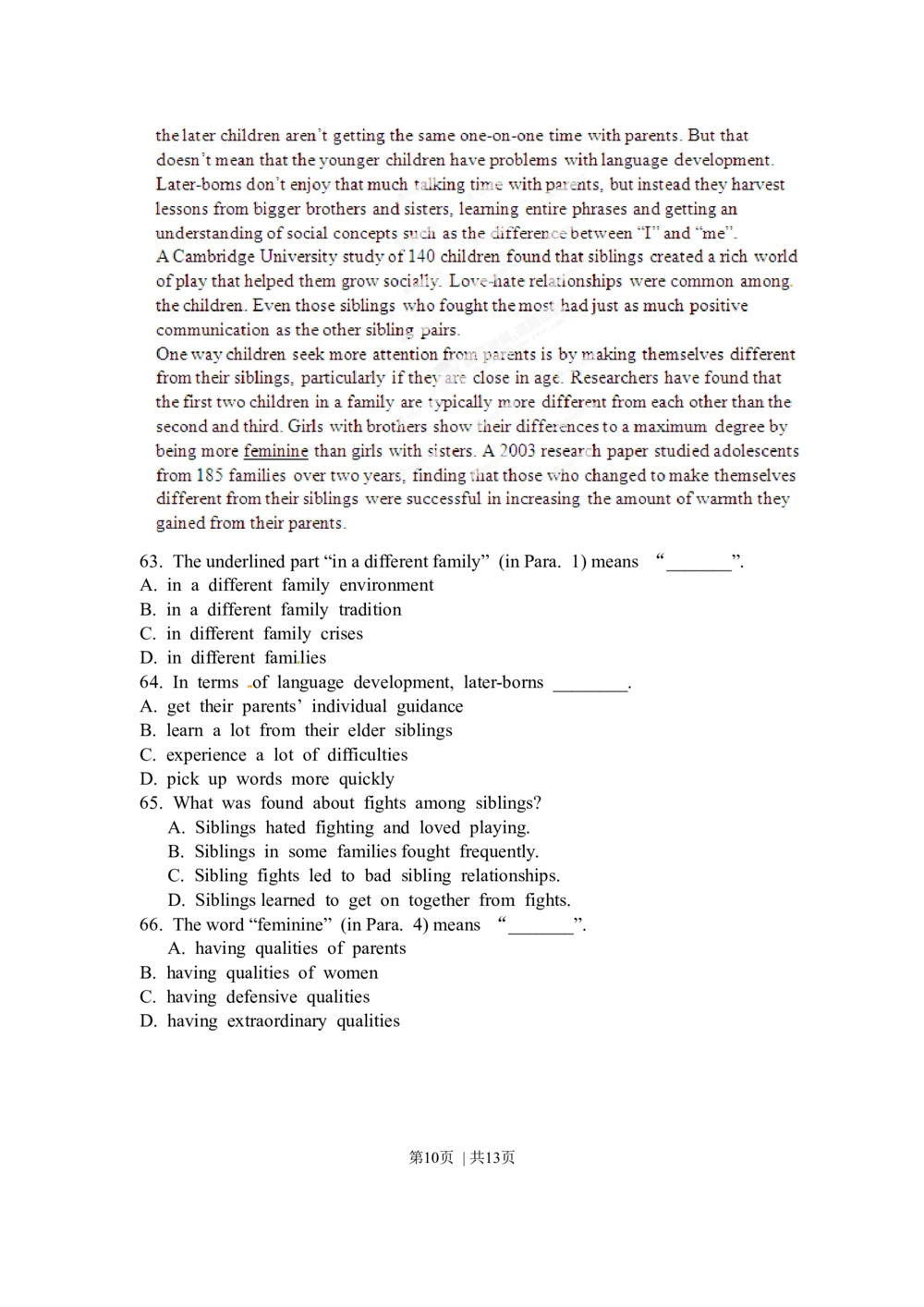 the later children aren't getting the same one-on-one time with parents. But that doesn't mean that the younger children have problems with language development. Later-borns don't enjoy that much talking time with parents, but instead they harvest lessons from bigger brothers and sisters, learning entire phrases and getting an understanding of social concepts such as the difference between "I" and "me".

A Cambridge University study of 140 children found that siblings created a rich world of play that helped them grow socially. Love-hate relationships were common among the children. Even those siblings who fought the most had just as much positive communication as the other sibling pairs.

One way children seek more attention from parents is by making themselves different from their siblings, particularly if they are close in age. Researchers have found that the first two children in a family are typically more different from each other than the second and third. Girls with brothers show their differences to a maximum degree by being more feminine than girls with sisters. A 2003 research paper studied adolescents from 185 families over two years, finding that those who changed to make themselves different from their siblings were successful in increasing the amount of warmth they gained from their parents.

63. The underlined part "in a different family" (in Para. 1) means "____".
A. in a different family environment
B. in a different family tradition
C. in different family crises
D. in different families
64. In terms of language development, later-borns ____.
A. get their parents' individual guidance
B. learn a lot from their elder siblings
C. experience a lot of difficulties
D. pick up words more quickly
65. What was found about fights among siblings?
A. Siblings hated fighting and loved playing.
B. Siblings in some families fought frequently.
C. Sibling fights led to bad sibling relationships.
D. Siblings learned to get on together from fights.
66. The word "feminine" (in Para. 4) means "____".
A. having qualities of parents
B. having qualities of women
C. having defensive qualities
D. having extraordinary qualities

第10页 | 共13页